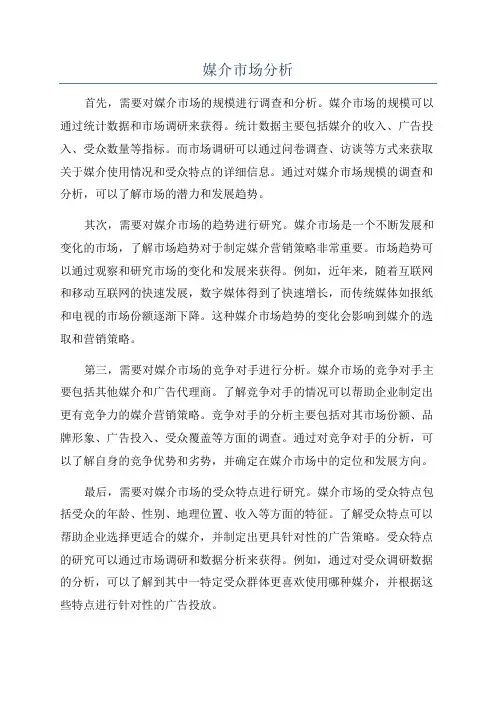 媒介市场分析

首先，需要对媒介市场的规模进行调查和分析。媒介市场的规模可以通过统计数据和市场调研来获得。统计数据主要包括媒介的收入、广告投入、受众数量等指标。而市场调研可以通过问卷调查、访谈等方式来获取关于媒介使用情况和受众特点的详细信息。通过对媒介市场规模的调查和分析，可以了解市场的潜力和发展趋势。

其次，需要对媒介市场的趋势进行研究。媒介市场是一个不断发展和变化的市场，了解市场趋势对于制定媒介营销策略非常重要。市场趋势可以通过观察和研究市场的变化和发展来获得。例如，近年来，随着互联网和移动互联网的快速发展，数字媒体得到了快速增长，而传统媒体如报纸和电视的市场份额逐渐下降。这种媒介市场趋势的变化会影响到媒介的选取和营销策略。

第三，需要对媒介市场的竞争对手进行分析。媒介市场的竞争对手主要包括其他媒介和广告代理商。了解竞争对手的情况可以帮助企业制定出更有竞争力的媒介营销策略。竞争对手的分析主要包括对其市场份额、品牌形象、广告投入、受众覆盖等方面的调查。通过对竞争对手的分析，可以了解自身的竞争优势和劣势，并确定在媒介市场中的定位和发展方向。

最后，需要对媒介市场的受众特点进行研究。媒介市场的受众特点包括受众的年龄、性别、地理位置、收入等方面的特征。了解受众特点可以帮助企业选择更适合的媒介，并制定出更具针对性的广告策略。受众特点的研究可以通过市场调研和数据分析来获得。例如，通过对受众调研数据的分析，可以了解到其中一特定受众群体更喜欢使用哪种媒介，并根据这些特点进行针对性的广告投放。